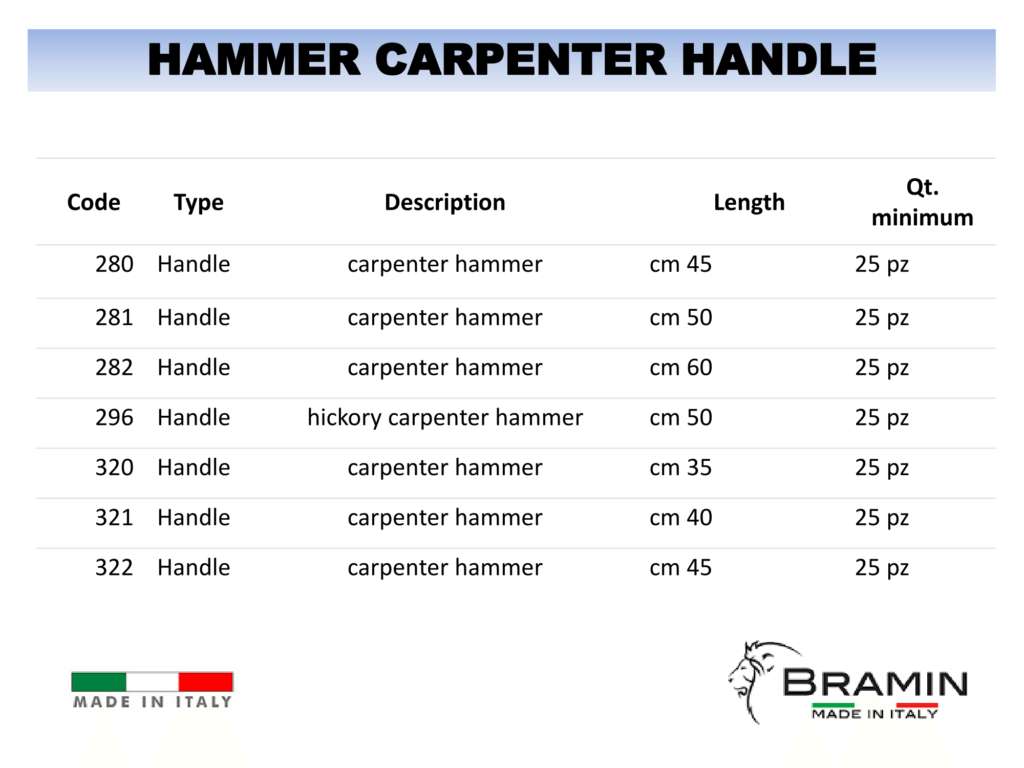 HAMMER CARPENTER HANDLE

| Code | Type | Description | Length | Qt. minimum |
|---|---|---|---|---|
| 280 | Handle | carpenter hammer | cm 45 | 25 pz |
| 281 | Handle | carpenter hammer | cm 50 | 25 pz |
| 282 | Handle | carpenter hammer | cm 60 | 25 pz |
| 296 | Handle | hickory carpenter hammer | cm 50 | 25 pz |
| 320 | Handle | carpenter hammer | cm 35 | 25 pz |
| 321 | Handle | carpenter hammer | cm 40 | 25 pz |
| 322 | Handle | carpenter hammer | cm 45 | 25 pz |

MADE IN ITALY

BRAMIN
MADE IN ITALY